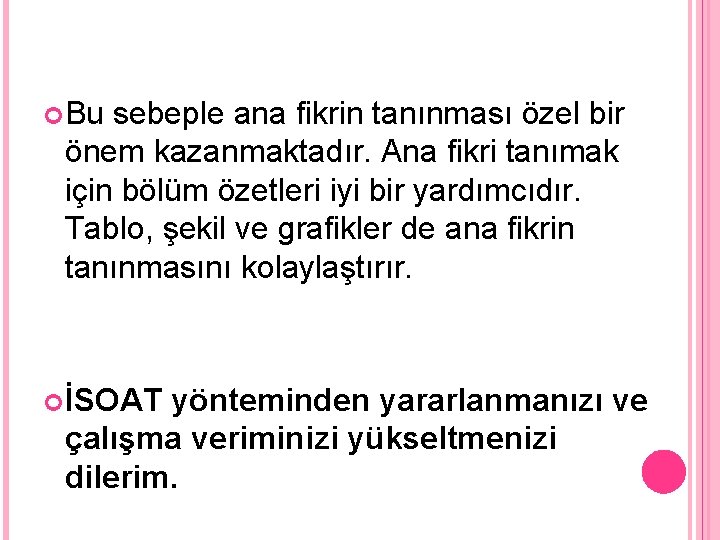 Bu sebeple ana fikrin tanınması özel bir önem kazanmaktadır. Ana fikri tanımak için bölüm özetleri iyi bir yardımcıdır. Tablo, şekil ve grafikler de ana fikrin tanınmasını kolaylaştırır.

İSOAT yönteminden yararlanmanızı ve çalışma veriminizi yükseltmenizi dilerim.